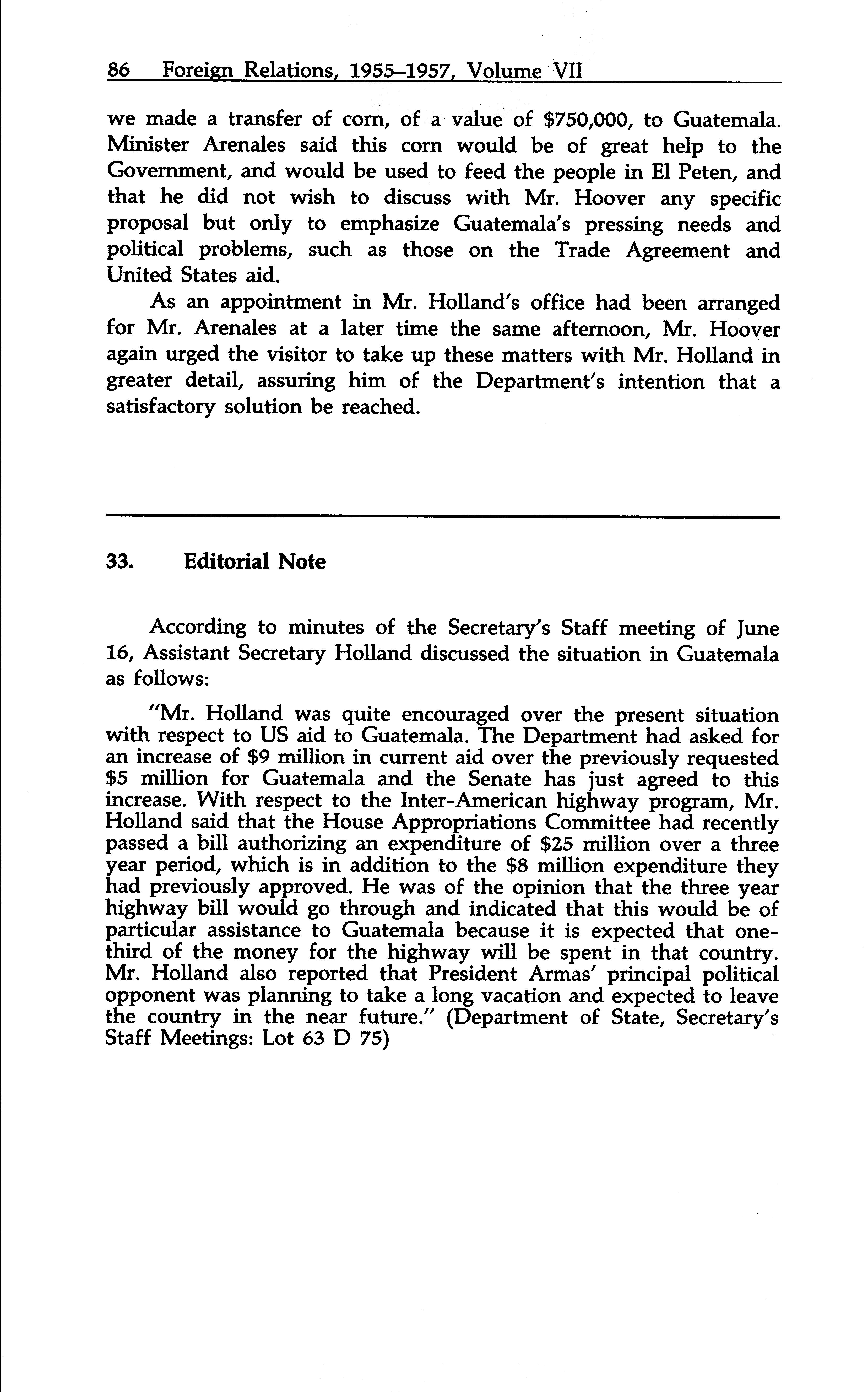 86 Foreign Relations, 1955–1957, Volume VII

we made a transfer of corn, of a value of \$750,000, to Guatemala. Minister Arenales said this corn would be of great help to the Government, and would be used to feed the people in El Peten, and that he did not wish to discuss with Mr. Hoover any specific proposal but only to emphasize Guatemala's pressing needs and political problems, such as those on the Trade Agreement and United States aid.

As an appointment in Mr. Holland's office had been arranged for Mr. Arenales at a later time the same afternoon, Mr. Hoover again urged the visitor to take up these matters with Mr. Holland in greater detail, assuring him of the Department's intention that a satisfactory solution be reached.

33. Editorial Note

According to minutes of the Secretary's Staff meeting of June 16, Assistant Secretary Holland discussed the situation in Guatemala as follows:

"Mr. Holland was quite encouraged over the present situation with respect to US aid to Guatemala. The Department had asked for an increase of \$9 million in current aid over the previously requested \$5 million for Guatemala and the Senate has just agreed to this increase. With respect to the Inter-American highway program, Mr. Holland said that the House Appropriations Committee had recently passed a bill authorizing an expenditure of \$25 million over a three year period, which is in addition to the \$8 million expenditure they had previously approved. He was of the opinion that the three year highway bill would go through and indicated that this would be of particular assistance to Guatemala because it is expected that one-third of the money for the highway will be spent in that country. Mr. Holland also reported that President Armas' principal political opponent was planning to take a long vacation and expected to leave the country in the near future." (Department of State, Secretary's Staff Meetings: Lot 63 D 75)